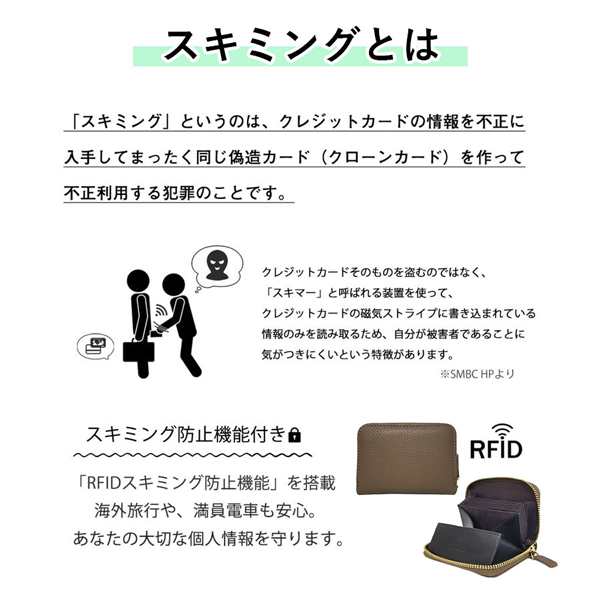 スキミングとは

「スキミング」というのは、クレジットカードの情報を不正に入手してまったく同じ偽造カード（クローンカード）を作って不正利用する犯罪のことです。

クレジットカードそのものを盗むのではなく、「スキマー」と呼ばれる装置を使って、クレジットカードの磁気ストライプに書き込まれている情報のみを読み取るため、自分が被害者であることに気がつきにくいという特徴があります。

※SMBC HPより

スキミング防止機能付き

RFID

「RFIDスキミング防止機能」を搭載
海外旅行や、満員電車も安心。
あなたの大切な個人情報を守ります。